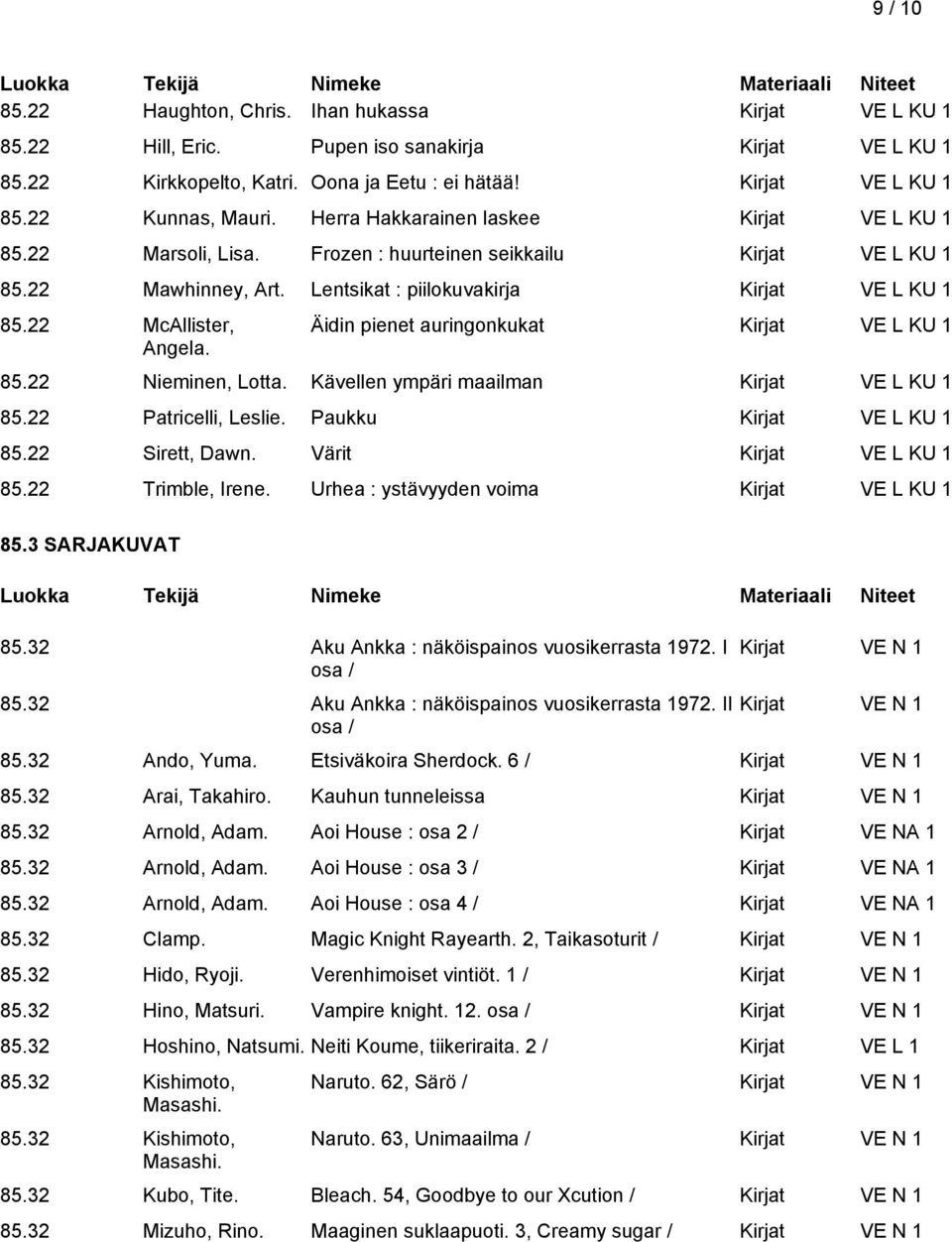 9 / 10

| Luokka | Tekijä | Nimeke | Materiaali | Niteet |
|---|---|---|---|---|
| 85.22 | Haughton, Chris. | Ihan hukassa | Kirjat | VE L KU 1 |
| 85.22 | Hill, Eric. | Pupen iso sanakirja | Kirjat | VE L KU 1 |
| 85.22 | Kirkkopelto, Katri. | Oona ja Eetu : ei hätää! | Kirjat | VE L KU 1 |
| 85.22 | Kunnas, Mauri. | Herra Hakkarainen laskee | Kirjat | VE L KU 1 |
| 85.22 | Marsoli, Lisa. | Frozen : huurteinen seikkailu | Kirjat | VE L KU 1 |
| 85.22 | Mawhinney, Art. | Lentsikat : piilokuvakirja | Kirjat | VE L KU 1 |
| 85.22 | McAllister, Angela. | Äidin pienet auringonkukat | Kirjat | VE L KU 1 |
| 85.22 | Nieminen, Lotta. | Kävellen ympäri maailman | Kirjat | VE L KU 1 |
| 85.22 | Patricelli, Leslie. | Paukku | Kirjat | VE L KU 1 |
| 85.22 | Sirett, Dawn. | Värit | Kirjat | VE L KU 1 |
| 85.22 | Trimble, Irene. | Urhea : ystävyyden voima | Kirjat | VE L KU 1 |

85.3 SARJAKUVAT

| Luokka | Tekijä | Nimeke | Materiaali | Niteet |
|---|---|---|---|---|
| 85.32 | | Aku Ankka : näköispainos vuosikerrasta 1972. I osa / | Kirjat | VE N 1 |
| 85.32 | | Aku Ankka : näköispainos vuosikerrasta 1972. II osa / | Kirjat | VE N 1 |
| 85.32 | Ando, Yuma. | Etsiväkoira Sherdock. 6 / | Kirjat | VE N 1 |
| 85.32 | Arai, Takahiro. | Kauhun tunneleissa | Kirjat | VE N 1 |
| 85.32 | Arnold, Adam. | Aoi House : osa 2 / | Kirjat | VE NA 1 |
| 85.32 | Arnold, Adam. | Aoi House : osa 3 / | Kirjat | VE NA 1 |
| 85.32 | Arnold, Adam. | Aoi House : osa 4 / | Kirjat | VE NA 1 |
| 85.32 | Clamp. | Magic Knight Rayearth. 2, Taikasoturit / | Kirjat | VE N 1 |
| 85.32 | Hido, Ryoji. | Verenhimoiset vintiöt. 1 / | Kirjat | VE N 1 |
| 85.32 | Hino, Matsuri. | Vampire knight. 12. osa / | Kirjat | VE N 1 |
| 85.32 | Hoshino, Natsumi. | Neiti Koume, tiikeriraita. 2 / | Kirjat | VE L 1 |
| 85.32 | Kishimoto, Masashi. | Naruto. 62, Särö / | Kirjat | VE N 1 |
| 85.32 | Kishimoto, Masashi. | Naruto. 63, Unimaailma / | Kirjat | VE N 1 |
| 85.32 | Kubo, Tite. | Bleach. 54, Goodbye to our Xcution / | Kirjat | VE N 1 |
| 85.32 | Mizuho, Rino. | Maaginen suklaapuoti. 3, Creamy sugar / | Kirjat | VE N 1 |